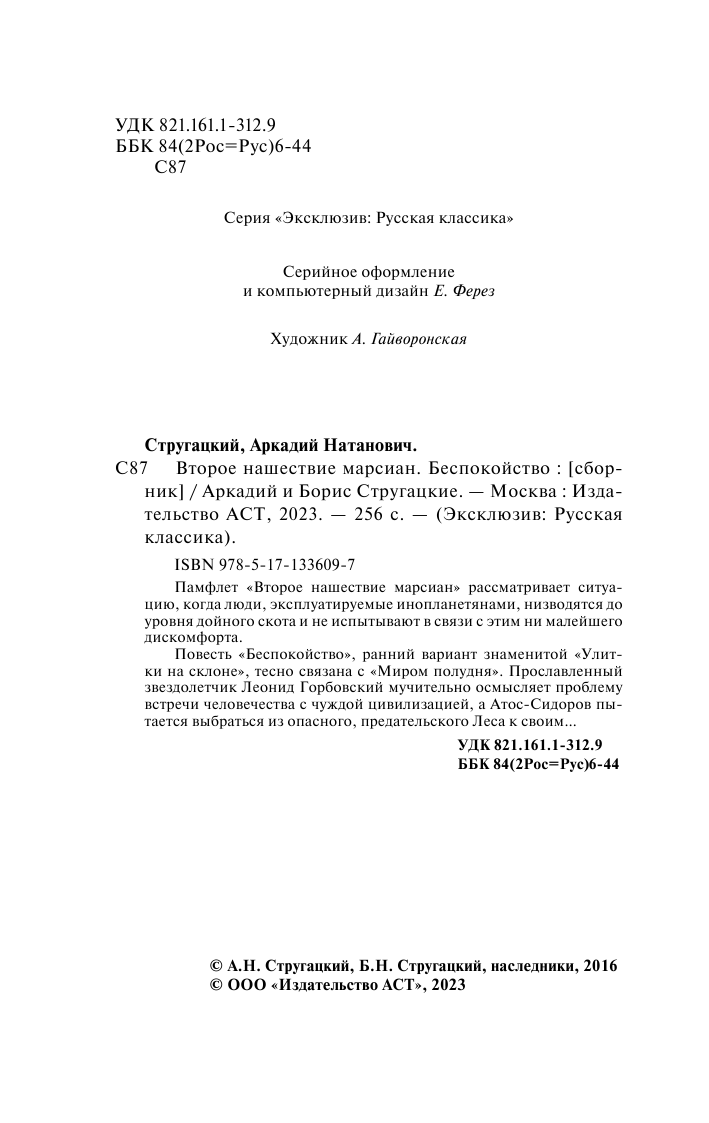 УДК 821.161.1-312.9
ББК 84(2Рос=Рус)6-44
С87

Серия «Эксклюзив: Русская классика»

Серийное оформление
и компьютерный дизайн Е. Ферез

Художник А. Гайворонская

Стругацкий, Аркадий Натанович.
С87 Второе нашествие марсиан. Беспокойство : [сборник] / Аркадий и Борис Стругацкие. — Москва : Издательство АСТ, 2023. — 256 с. — (Эксклюзив: Русская классика).

ISBN 978-5-17-133609-7

Памфлет «Второе нашествие марсиан» рассматривает ситуацию, когда люди, эксплуатируемые инопланетянами, низводятся до уровня дойного скота и не испытывают в связи с этим ни малейшего дискомфорта.

Повесть «Беспокойство», ранний вариант знаменитой «Улитки на склоне», тесно связана с «Миром полудня». Прославленный звездолетчик Леонид Горбовский мучительно осмысляет проблему встречи человечества с чуждой цивилизацией, а Атос-Сидоров пытается выбраться из опасного, предательского Леса к своим...

УДК 821.161.1-312.9
ББК 84(2Рос=Рус)6-44

© А.Н. Стругацкий, Б.Н. Стругацкий, наследники, 2016
© ООО «Издательство АСТ», 2023